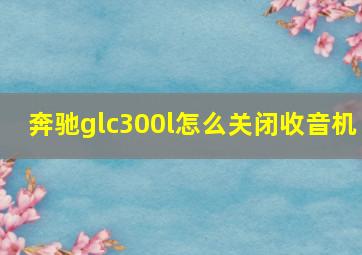 奔驰glc300l怎么关闭收音机